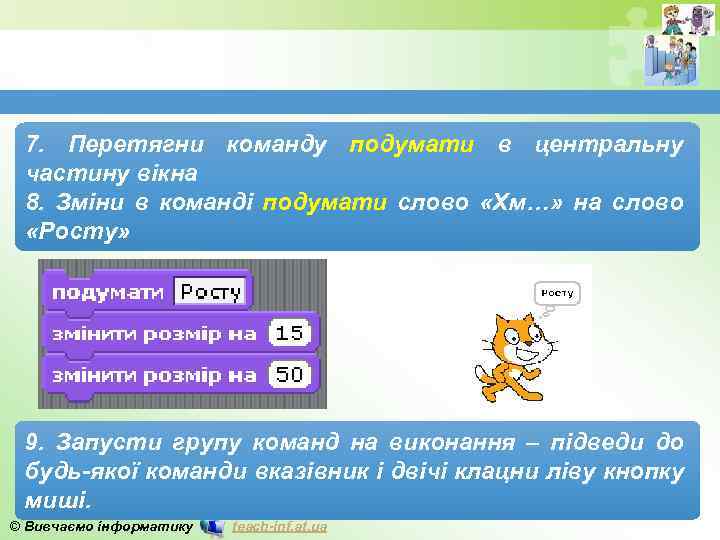 7. Перетягни команду подумати в центральну частину вікна
8. Зміни в команді подумати слово «Хм…» на слово «Росту»

подумати Росту
змінити розмір на 15
змінити розмір на 50

Росту

9. Запусти групу команд на виконання – підведи до будь-якої команди вказівник і двічі клацни ліву кнопку миші.

© Вивчаємо інформатику teach-inf.at.ua